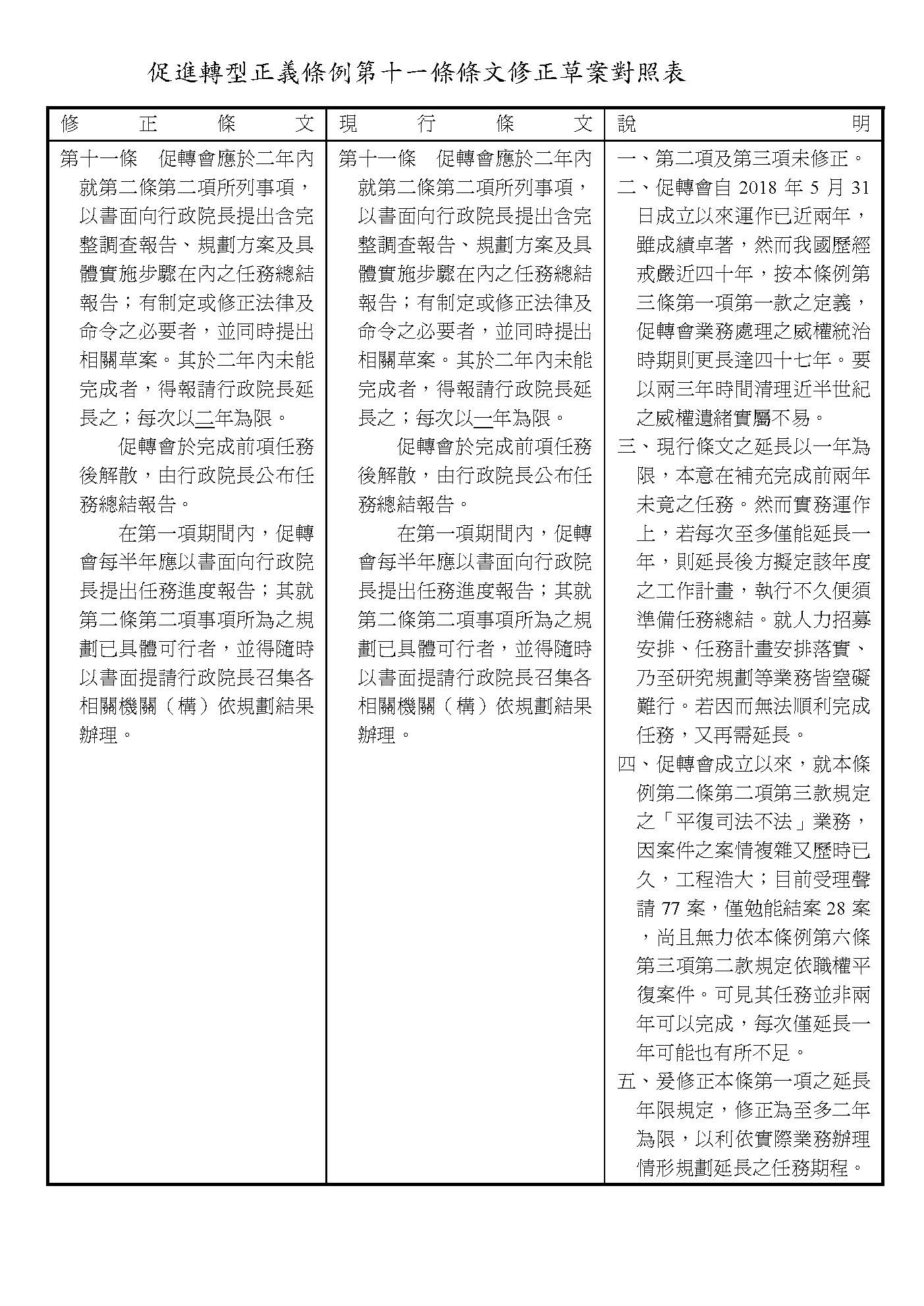 促進轉型正義條例第十一條條文修正草案對照表

| 修正條文 | 現行條文 | 說明 |
|---|---|---|
| 第十一條　促轉會應於二年內就第二條第二項所列事項，以書面向行政院長提出含完整調查報告、規劃方案及具體實施步驟在內之任務總結報告；有制定或修正法律及命令之必要者，並同時提出相關草案。其於二年內未能完成者，得報請行政院長延長之；每次以二年為限。<br>促轉會於完成前項任務後解散，由行政院長公布任務總結報告。<br>在第一項期間內，促轉會每半年應以書面向行政院長提出任務進度報告；其就第二條第二項事項所為之規劃已具體可行者，並得隨時以書面提請行政院長召集各相關機關（構）依規劃結果辦理。 | 第十一條　促轉會應於二年內就第二條第二項所列事項，以書面向行政院長提出含完整調查報告、規劃方案及具體實施步驟在內之任務總結報告；有制定或修正法律及命令之必要者，並同時提出相關草案。其於二年內未能完成者，得報請行政院長延長之；每次以一年為限。<br>促轉會於完成前項任務後解散，由行政院長公布任務總結報告。<br>在第一項期間內，促轉會每半年應以書面向行政院長提出任務進度報告；其就第二條第二項事項所為之規劃已具體可行者，並得隨時以書面提請行政院長召集各相關機關（構）依規劃結果辦理。 | 一、第二項及第三項未修正。<br>二、促轉會自 2018 年 5 月 31 日成立以來運作已近兩年，雖成績卓著，然而我國歷經戒嚴近四十年，按本條例第三條第一項第一款之定義，促轉會業務處理之威權統治時期則更長達四十七年。要以兩三年時間清理近半世紀之威權遺緒實屬不易。<br>三、現行條文之延長以一年為限，本意在補充完成前兩年未竟之任務。然而實務運作上，若每次至多僅能延長一年，則延長後方擬定該年度之工作計畫，執行不久便須準備任務總結。就人力招募安排、任務計畫安排落實、乃至研究規劃等業務皆窒礙難行。若因而無法順利完成任務，又再需延長。<br>四、促轉會成立以來，就本條例第二條第二項第三款規定之「平復司法不法」業務，因案件之案情複雜又歷時已久，工程浩大；目前受理聲請 77 案，僅勉能結案 28 案，尚且無力依本條例第六條第三項第二款規定依職權平復案件。可見其任務並非兩年可以完成，每次僅延長一年可能也有所不足。<br>五、爰修正本條第一項之延長年限規定，修正為至多二年為限，以利依實際業務辦理情形規劃延長之任務期程。 |